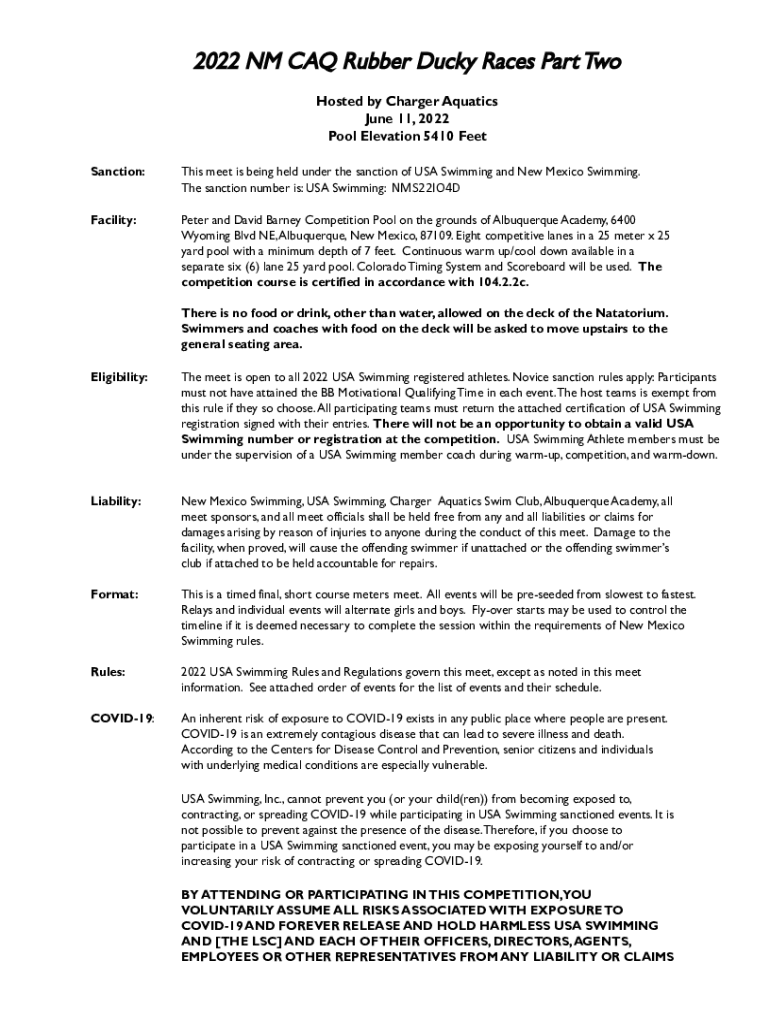 2022 NM CAQ Rubber Ducky Races Part Two

Hosted by Charger Aquatics
June 11, 2022
Pool Elevation 5410 Feet

Sanction: This meet is being held under the sanction of USA Swimming and New Mexico Swimming. The sanction number is: USA Swimming: NMS22104D

Facility: Peter and David Barney Competition Pool on the grounds of Albuquerque Academy, 6400 Wyoming Blvd NE, Albuquerque, New Mexico, 87109. Eight competitive lanes in a 25 meter x 25 yard pool with a minimum depth of 7 feet. Continuous warm up/cool down available in a separate six (6) lane 25 yard pool. Colorado Timing System and Scoreboard will be used. The competition course is certified in accordance with 104.2.2c.

There is no food or drink, other than water, allowed on the deck of the Natatorium. Swimmers and coaches with food on the deck will be asked to move upstairs to the general seating area.

Eligibility: The meet is open to all 2022 USA Swimming registered athletes. Novice sanction rules apply: Participants must not have attained the BB Motivational Qualifying Time in each event. The host teams is exempt from this rule if they so choose. All participating teams must return the attached certification of USA Swimming registration signed with their entries. There will not be an opportunity to obtain a valid USA Swimming number or registration at the competition. USA Swimming Athlete members must be under the supervision of a USA Swimming member coach during warm-up, competition, and warm-down.

Liability: New Mexico Swimming, USA Swimming, Charger Aquatics Swim Club, Albuquerque Academy, all meet sponsors, and all meet officials shall be held free from any and all liabilities or claims for damages arising by reason of injuries to anyone during the conduct of this meet. Damage to the facility, when proved, will cause the offending swimmer if unattached or the offending swimmer's club if attached to be held accountable for repairs.

Format: This is a timed final, short course meters meet. All events will be pre-seeded from slowest to fastest. Relays and individual events will alternate girls and boys. Fly-over starts may be used to control the timeline if it is deemed necessary to complete the session within the requirements of New Mexico Swimming rules.

Rules: 2022 USA Swimming Rules and Regulations govern this meet, except as noted in this meet information. See attached order of events for the list of events and their schedule.

COVID-19: An inherent risk of exposure to COVID-19 exists in any public place where people are present. COVID-19 is an extremely contagious disease that can lead to severe illness and death. According to the Centers for Disease Control and Prevention, senior citizens and individuals with underlying medical conditions are especially vulnerable.

USA Swimming, Inc., cannot prevent you (or your child(ren)) from becoming exposed to, contracting, or spreading COVID-19 while participating in USA Swimming sanctioned events. It is not possible to prevent against the presence of the disease. Therefore, if you choose to participate in a USA Swimming sanctioned event, you may be exposing yourself to and/or increasing your risk of contracting or spreading COVID-19.

BY ATTENDING OR PARTICIPATING IN THIS COMPETITION, YOU VOLUNTARILY ASSUME ALL RISKS ASSOCIATED WITH EXPOSURE TO COVID-19 AND FOREVER RELEASE AND HOLD HARMLESS USA SWIMMING AND [THE LSC] AND EACH OF THEIR OFFICERS, DIRECTORS, AGENTS, EMPLOYEES OR OTHER REPRESENTATIVES FROM ANY LIABILITY OR CLAIMS